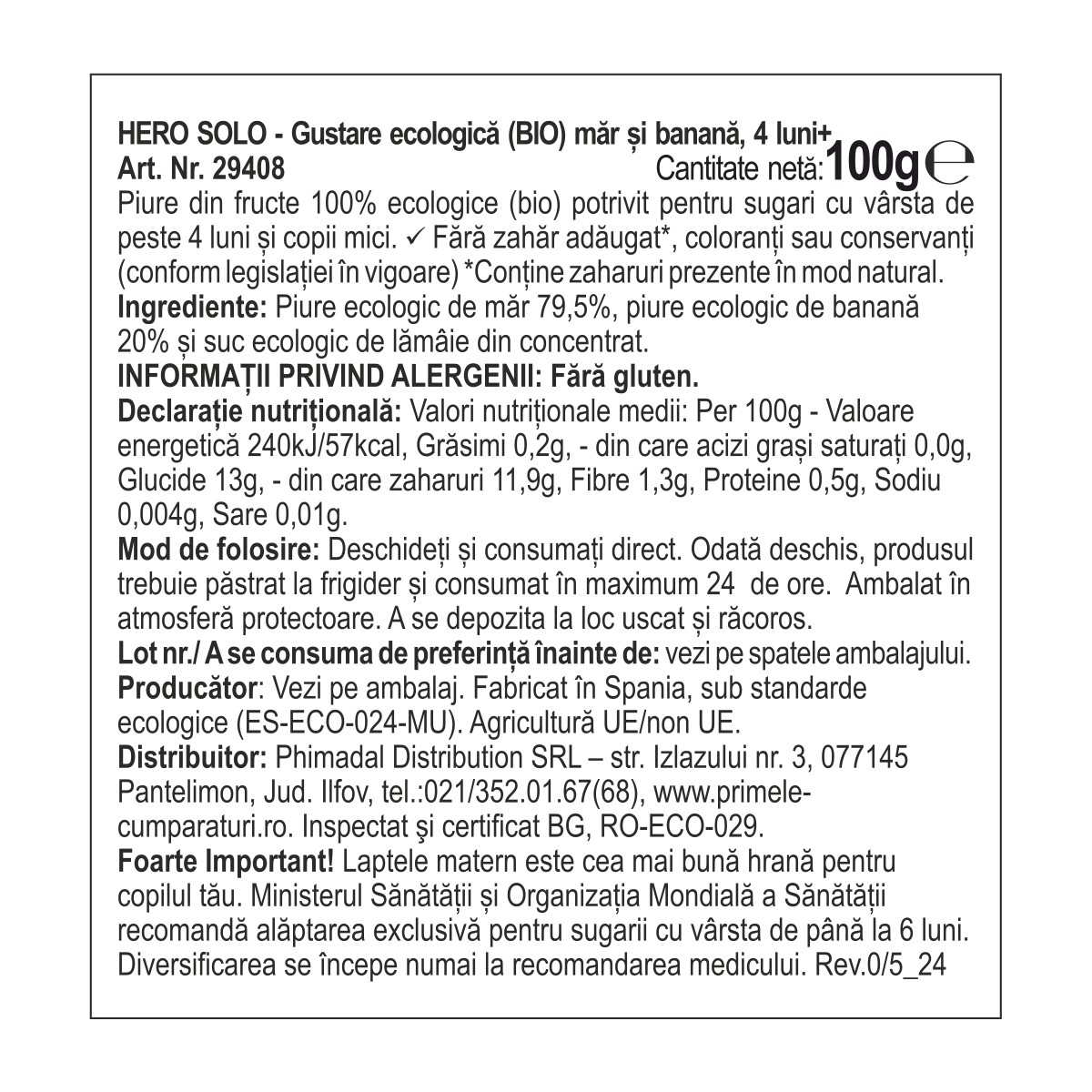 HERO SOLO - Gustare ecologică (BIO) măr și banană, 4 luni+
Art. Nr. 29408 Cantitate netă: 100g ℮
Piure din fructe 100% ecologice (bio) potrivit pentru sugari cu vârsta de peste 4 luni și copii mici. ✓ Fără zahăr adăugat*, coloranți sau conservanți (conform legislației în vigoare) *Conține zaharuri prezente în mod natural.
Ingrediente: Piure ecologic de măr 79,5%, piure ecologic de banană 20% și suc ecologic de lămâie din concentrat.
INFORMAȚII PRIVIND ALERGENII: Fără gluten.
Declarație nutrițională: Valori nutriționale medii: Per 100g - Valoare energetică 240kJ/57kcal, Grăsimi 0,2g, - din care acizi grași saturați 0,0g, Glucide 13g, - din care zaharuri 11,9g, Fibre 1,3g, Proteine 0,5g, Sodiu 0,004g, Sare 0,01g.
Mod de folosire: Deschideți și consumați direct. Odată deschis, produsul trebuie păstrat la frigider și consumat în maximum 24 de ore. Ambalat în atmosferă protectoare. A se depozita la loc uscat și răcoros.
Lot nr./ A se consuma de preferință înainte de: vezi pe spatele ambalajului.
Producător: Vezi pe ambalaj. Fabricat în Spania, sub standarde ecologice (ES-ECO-024-MU). Agricultură UE/non UE.
Distribuitor: Phimadal Distribution SRL – str. Izlazului nr. 3, 077145 Pantelimon, Jud. Ilfov, tel.:021/352.01.67(68), www.primele-cumparaturi.ro. Inspectat şi certificat BG, RO-ECO-029.
Foarte Important! Laptele matern este cea mai bună hrană pentru copilul tău. Ministerul Sănătății și Organizația Mondială a Sănătății recomandă alăptarea exclusivă pentru sugarii cu vârsta de până la 6 luni. Diversificarea se începe numai la recomandarea medicului. Rev.0/5_24